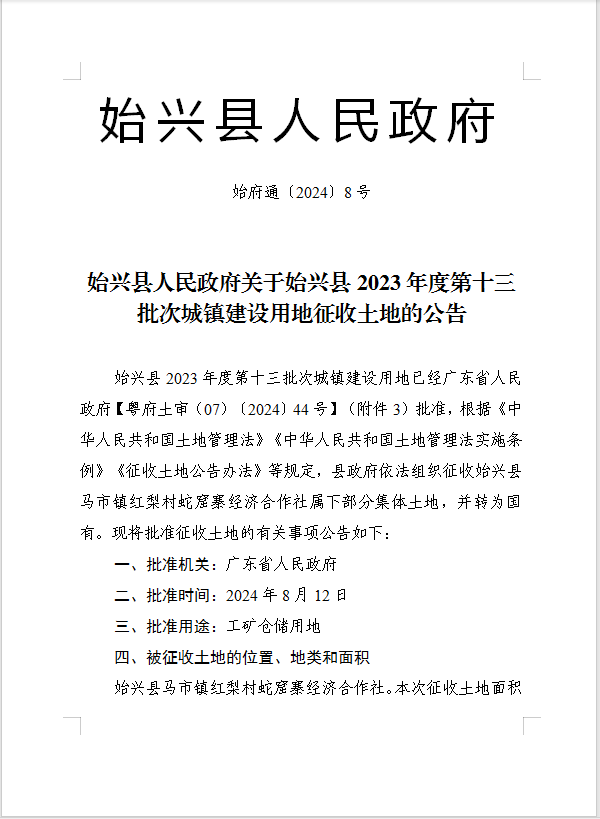 始兴县人民政府

始府通〔2024〕8号

始兴县人民政府关于始兴县2023年度第十三批次城镇建设用地征收土地的公告

始兴县2023年度第十三批次城镇建设用地已经广东省人民政府【粤府土审（07）〔2024〕44号】（附件3）批准，根据《中华人民共和国土地管理法》《中华人民共和国土地管理法实施条例》《征收土地公告办法》等规定，县政府依法组织征收始兴县马市镇红梨村蛇窟寨经济合作社属下部分集体土地，并转为国有。现将批准征收土地的有关事项公告如下：

一、批准机关：广东省人民政府

二、批准时间：2024年8月12日

三、批准用途：工矿仓储用地

四、被征收土地的位置、地类和面积

始兴县马市镇红梨村蛇窟寨经济合作社。本次征收土地面积